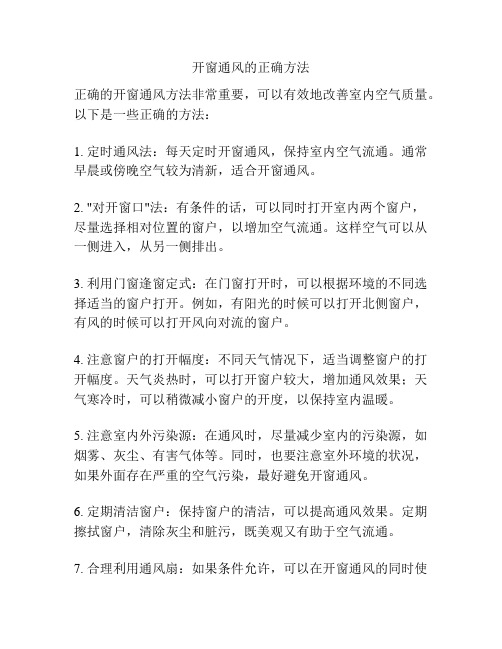 开窗通风的正确方法

正确的开窗通风方法非常重要，可以有效地改善室内空气质量。以下是一些正确的方法：

1. 定时通风法：每天定时开窗通风，保持室内空气流通。通常早晨或傍晚空气较为清新，适合开窗通风。

2. "对开窗口"法：有条件的话，可以同时打开室内两个窗户，尽量选择相对位置的窗户，以增加空气流通。这样空气可以从一侧进入，从另一侧排出。

3. 利用门窗逢窗定式：在门窗打开时，可以根据环境的不同选择适当的窗户打开。例如，有阳光的时候可以打开北侧窗户，有风的时候可以打开风向对流的窗户。

4. 注意窗户的打开幅度：不同天气情况下，适当调整窗户的打开幅度。天气炎热时，可以打开窗户较大，增加通风效果；天气寒冷时，可以稍微减小窗户的开度，以保持室内温暖。

5. 注意室内外污染源：在通风时，尽量减少室内的污染源，如烟雾、灰尘、有害气体等。同时，也要注意室外环境的状况，如果外面存在严重的空气污染，最好避免开窗通风。

6. 定期清洁窗户：保持窗户的清洁，可以提高通风效果。定期擦拭窗户，清除灰尘和脏污，既美观又有助于空气流通。

7. 合理利用通风扇：如果条件允许，可以在开窗通风的同时使